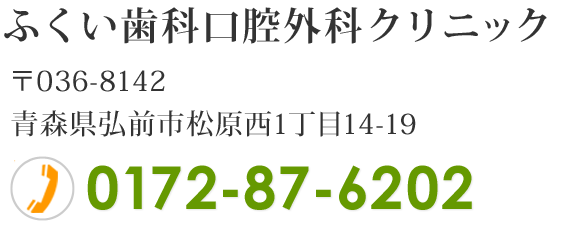 ふくい歯科口腔外科クリニック

〒036-8142
青森県弘前市松原西1丁目14-19

0172-87-6202